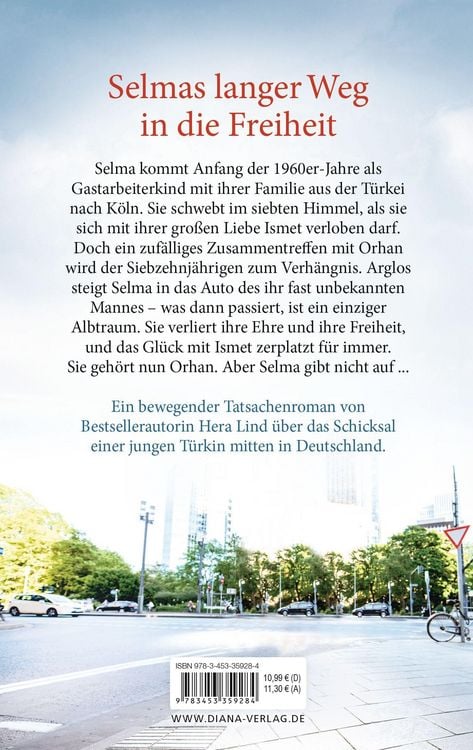 Selmas langer Weg in die Freiheit

Selma kommt Anfang der 1960er-Jahre als Gastarbeiterkind mit ihrer Familie aus der Türkei nach Köln. Sie schwebt im siebten Himmel, als sie sich mit ihrer großen Liebe Ismet verloben darf. Doch ein zufälliges Zusammentreffen mit Orhan wird der Siebzehnjährigen zum Verhängnis. Arglos steigt Selma in das Auto des ihr fast unbekannten Mannes – was dann passiert, ist ein einziger Albtraum. Sie verliert ihre Ehre und ihre Freiheit, und das Glück mit Ismet zerplatzt für immer. Sie gehört nun Orhan. Aber Selma gibt nicht auf ...

Ein bewegender Tatsachenroman von Bestsellerautorin Hera Lind über das Schicksal einer jungen Türkin mitten in Deutschland.

ISBN 978-3-453-35928-4
10,99 € (D)
11,30 € (A)
9 783453 359284

WWW.DIANA-VERLAG.DE